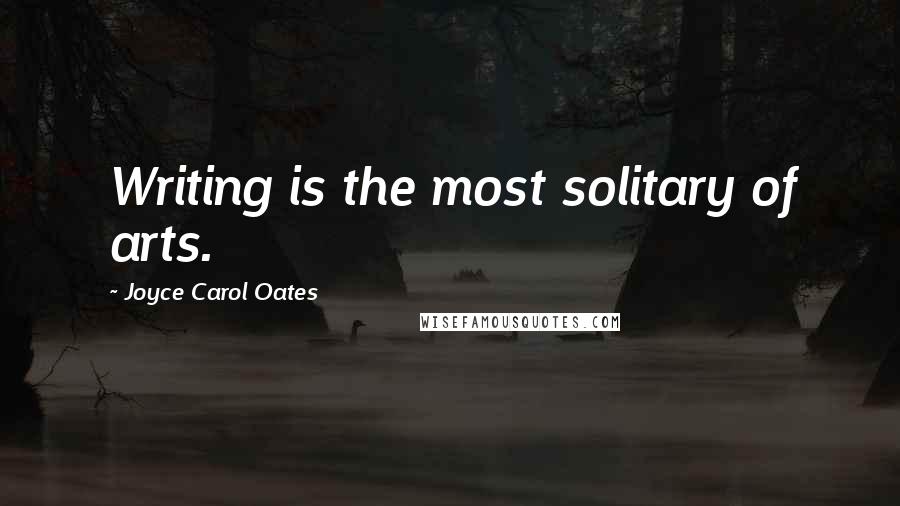 Writing is the most solitary of arts.

~ Joyce Carol Oates

WISEFAMOUSQUOTES.COM